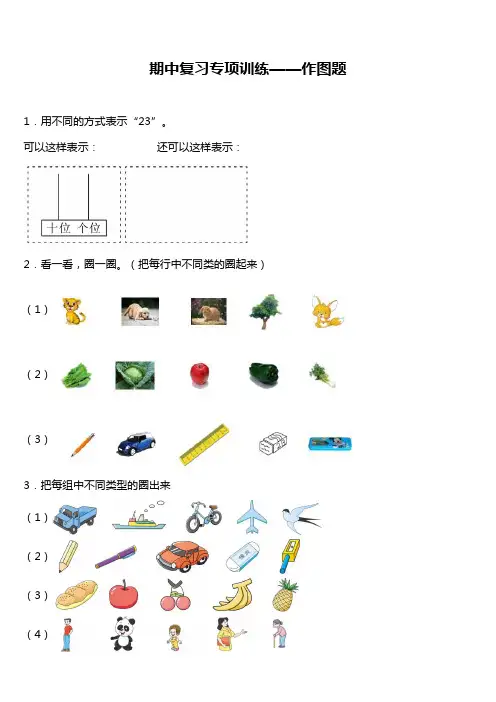 期中复习专项训练——作图题

1．用不同的方式表示“23”。

可以这样表示：　　　　还可以这样表示：

十位 个位

2．看一看，圈一圈。（把每行中不同类的圈起来）

（1）

（2）

（3）

3．把每组中不同类型的圈出来

（1）

（2）

（3）

（4）